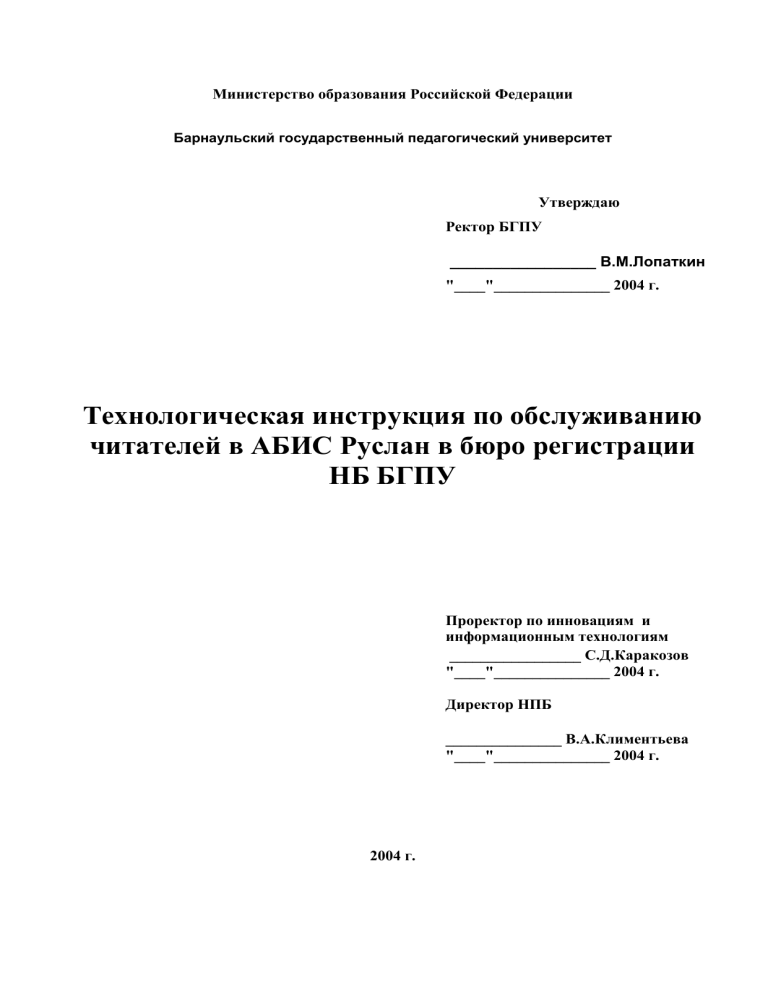 Министерство образования Российской Федерации

Барнаульский государственный педагогический университет

Утверждаю

Ректор БГПУ

__________________ В.М.Лопаткин

"____"_______________ 2004 г.

Технологическая инструкция по обслуживанию читателей в АБИС Руслан в бюро регистрации НБ БГПУ

Проректор по инновациям и информационным технологиям

__________________ С.Д.Каракозов

"____"_______________ 2004 г.

Директор НПБ

_______________ В.А.Климентьева

"____"_______________ 2004 г.

2004 г.